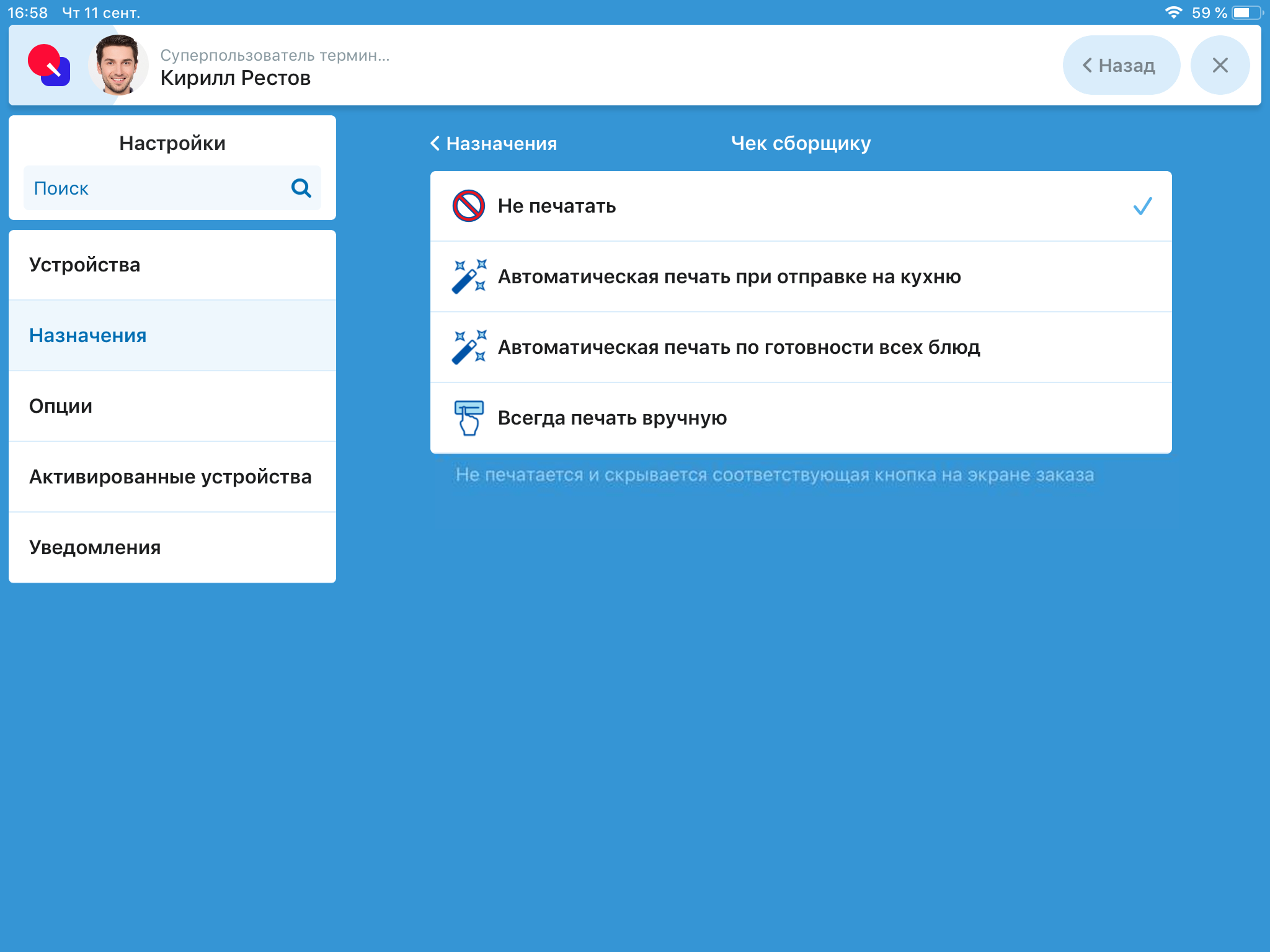 16:58 Чт 11 сент.

59 %

Суперпользователь термин...
Кирилл Рестов

Назад

Настройки

Поиск

Устройства

Назначения

Опции

Активированные устройства

Уведомления

Назначения

Чек сборщику

Не печатать

Автоматическая печать при отправке на кухню

Автоматическая печать по готовности всех блюд

Всегда печать вручную

Не печатается и скрывается соответствующая кнопка на экране заказа